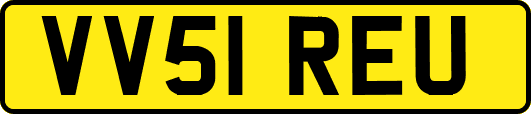 VV51 REU